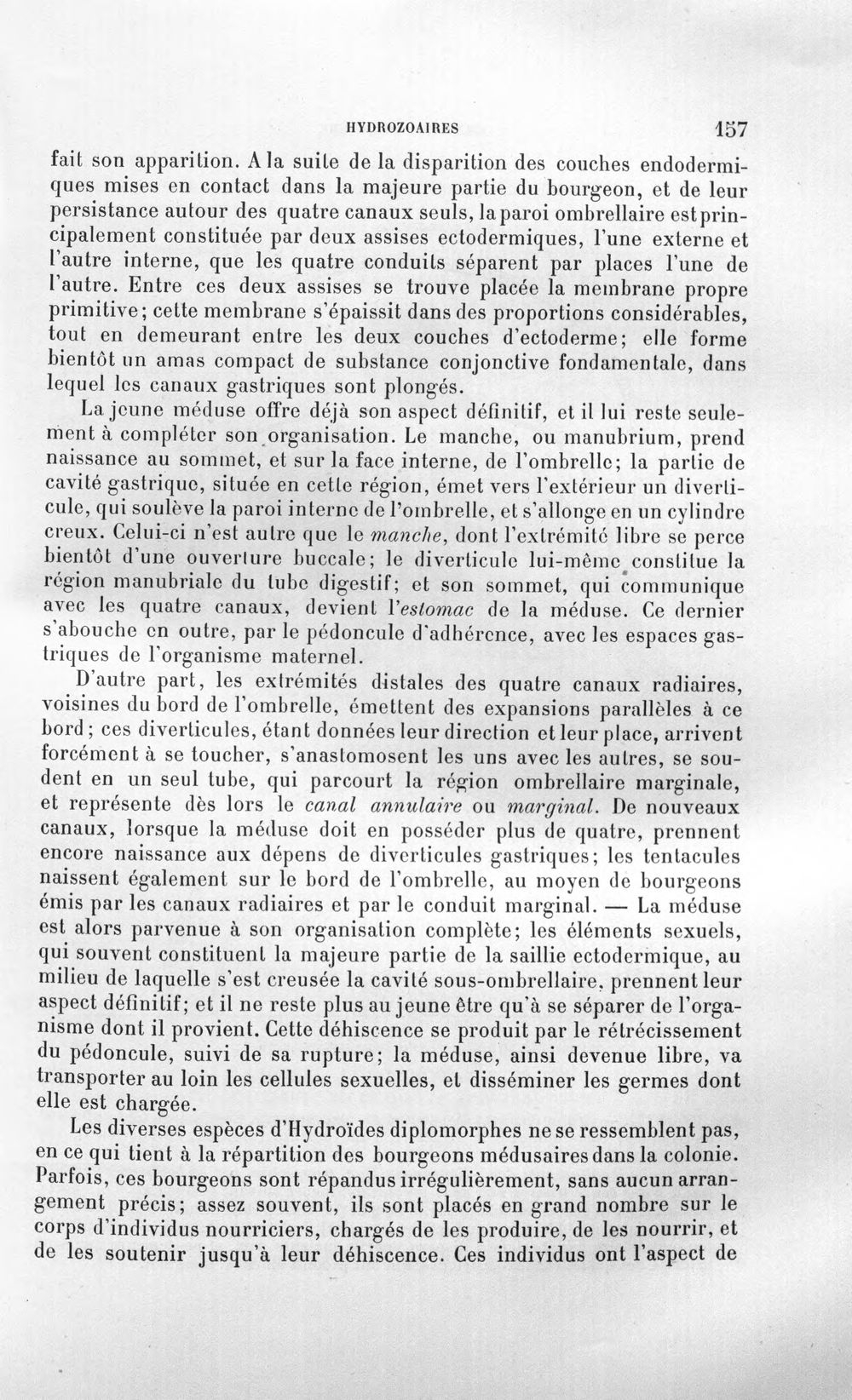 HYDROZOAIRES 157

fait son apparition. A la suite de la disparition des couches endodermiques mises en contact dans la majeure partie du bourgeon, et de leur persistance autour des quatre canaux seuls, la paroi ombrellaire est principalement constituée par deux assises ectodermiques, l'une externe et l'autre interne, que les quatre conduits séparent par places l'une de l'autre. Entre ces deux assises se trouve placée la membrane propre primitive; cette membrane s'épaissit dans des proportions considérables, tout en demeurant entre les deux couches d'ectoderme; elle forme bientôt un amas compact de substance conjonctive fondamentale, dans lequel les canaux gastriques sont plongés.

La jeune méduse offre déjà son aspect définitif, et il lui reste seulement à compléter son organisation. Le manche, ou manubrium, prend naissance au sommet, et sur la face interne, de l'ombrelle; la partie de cavité gastrique, située en cette région, émet vers l'extérieur un diverticule, qui soulève la paroi interne de l'ombrelle, et s'allonge en un cylindre creux. Celui-ci n'est autre que le manche, dont l'extrémité libre se perce bientôt d'une ouverture buccale; le diverticule lui-même constitue la région manubriale du tube digestif; et son sommet, qui communique avec les quatre canaux, devient l'estomac de la méduse. Ce dernier s'abouche en outre, par le pédoncule d'adhérence, avec les espaces gastriques de l'organisme maternel.

D'autre part, les extrémités distales des quatre canaux radiaires, voisines du bord de l'ombrelle, émettent des expansions parallèles à ce bord; ces diverticules, étant données leur direction et leur place, arrivent forcément à se toucher, s'anastomosent les uns avec les autres, se soudent en un seul tube, qui parcourt la région ombrellaire marginale, et représente dès lors le canal annulaire ou marginal. De nouveaux canaux, lorsque la méduse doit en posséder plus de quatre, prennent encore naissance aux dépens de diverticules gastriques; les tentacules naissent également sur le bord de l'ombrelle, au moyen de bourgeons émis par les canaux radiaires et par le conduit marginal. — La méduse est alors parvenue à son organisation complète; les éléments sexuels, qui souvent constituent la majeure partie de la saillie ectodermique, au milieu de laquelle s'est creusée la cavité sous-ombrellaire, prennent leur aspect définitif; et il ne reste plus au jeune être qu'à se séparer de l'organisme dont il provient. Cette déhiscence se produit par le rétrécissement du pédoncule, suivi de sa rupture; la méduse, ainsi devenue libre, va transporter au loin les cellules sexuelles, et disséminer les germes dont elle est chargée.

Les diverses espèces d'Hydroïdes diplomorphes ne se ressemblent pas, en ce qui tient à la répartition des bourgeons médusaires dans la colonie. Parfois, ces bourgeons sont répandus irrégulièrement, sans aucun arrangement précis; assez souvent, ils sont placés en grand nombre sur le corps d'individus nourriciers, chargés de les produire, de les nourrir, et de les soutenir jusqu'à leur déhiscence. Ces individus ont l'aspect de